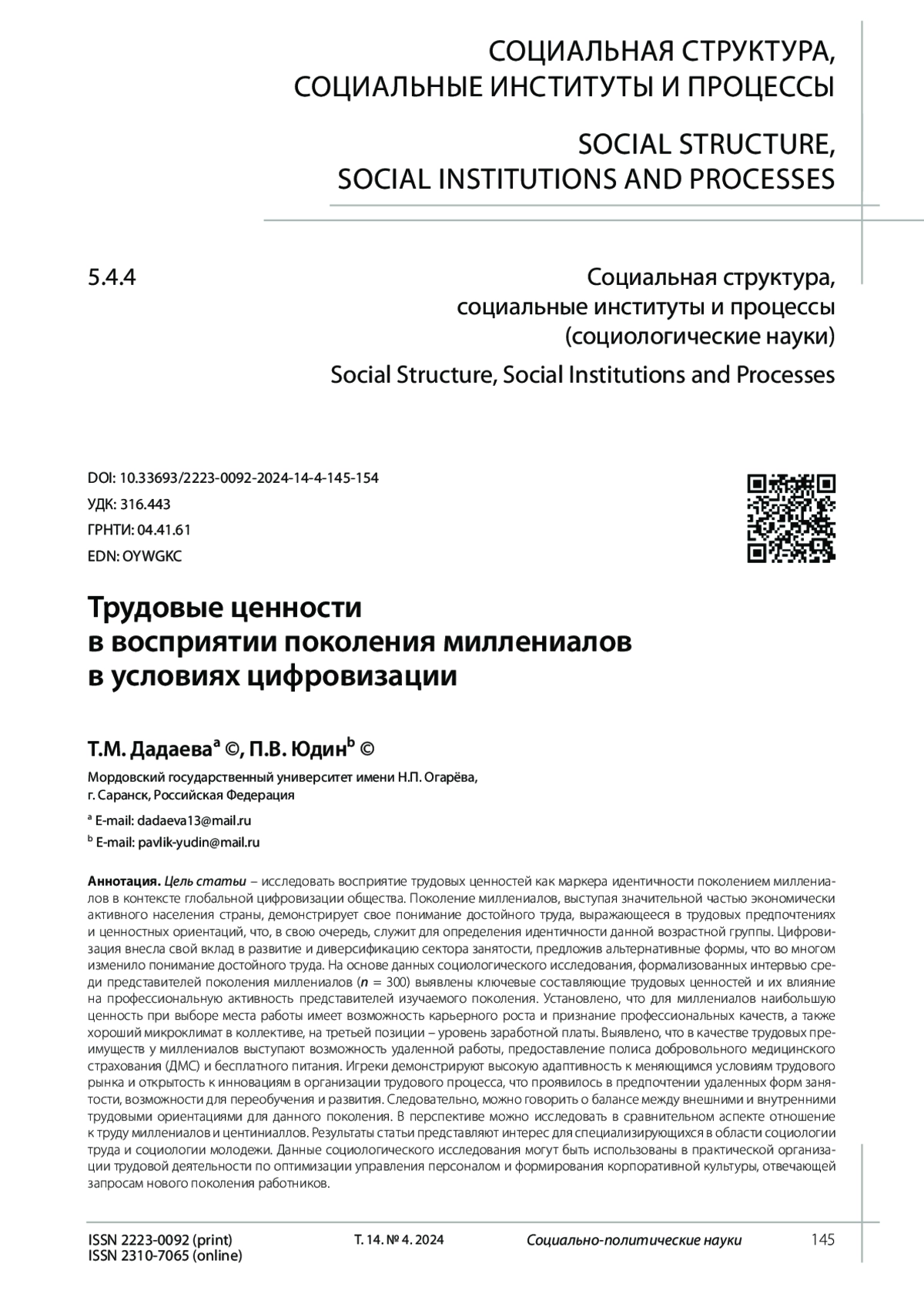 СОЦИАЛЬНАЯ СТРУКТУРА, СОЦИАЛЬНЫЕ ИНСТИТУТЫ И ПРОЦЕССЫ

SOCIAL STRUCTURE, SOCIAL INSTITUTIONS AND PROCESSES

5.4.4

Социальная структура, социальные институты и процессы (социологические науки)

Social Structure, Social Institutions and Processes

DOI: 10.33693/2223-0092-2024-14-4-145-154
УДК: 316.443
ГРНТИ: 04.41.61
EDN: OYWGKC

Трудовые ценности в восприятии поколения миллениалов в условиях цифровизации

Т.М. Дадаева$^a$ ©, П.В. Юдин$^b$ ©

Мордовский государственный университет имени Н.П. Огарёва, г. Саранск, Российская Федерация

$^a$ E-mail: dadaeva13@mail.ru

$^b$ E-mail: pavlik-yudin@mail.ru

Аннотация. Цель статьи – исследовать восприятие трудовых ценностей как маркера идентичности поколением миллениалов в контексте глобальной цифровизации общества. Поколение миллениалов, выступая значительной частью экономически активного населения страны, демонстрирует свое понимание достойного труда, выражающееся в трудовых предпочтениях и ценностных ориентаций, что, в свою очередь, служит для определения идентичности данной возрастной группы. Цифровизация внесла свой вклад в развитие и диверсификацию сектора занятости, предложив альтернативные формы, что во многом изменило понимание достойного труда. На основе данных социологического исследования, формализованных интервью среди представителей поколения миллениалов ($n$ = 300) выявлены ключевые составляющие трудовых ценностей и их влияние на профессиональную активность представителей изучаемого поколения. Установлено, что для миллениалов наибольшую ценность при выборе места работы имеет возможность карьерного роста и признание профессиональных качеств, а также хороший микроклимат в коллективе, на третьей позиции – уровень заработной платы. Выявлено, что в качестве трудовых преимуществ у миллениалов выступают возможность удаленной работы, предоставление полиса добровольного медицинского страхования (ДМС) и бесплатного питания. Игреки демонстрируют высокую адаптивность к меняющимся условиям трудового рынка и открытость к инновациям в организации трудового процесса, что проявилось в предпочтении удаленных форм занятости, возможности для переобучения и развития. Следовательно, можно говорить о балансе между внешними и внутренними трудовыми ориентациями для данного поколения. В перспективе можно исследовать в сравнительном аспекте отношение к труду миллениалов и центиниаллов. Результаты статьи представляют интерес для специализирующихся в области социологии труда и социологии молодежи. Данные социологического исследования могут быть использованы в практической организации трудовой деятельности по оптимизации управления персоналом и формирования корпоративной культуры, отвечающей запросам нового поколения работников.

ISSN 2223-0092 (print)
ISSN 2310-7065 (online)
Т. 14. № 4. 2024
Социально-политические науки
145